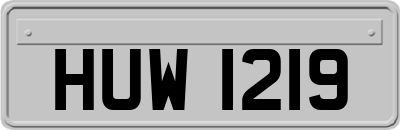 HUW 1219